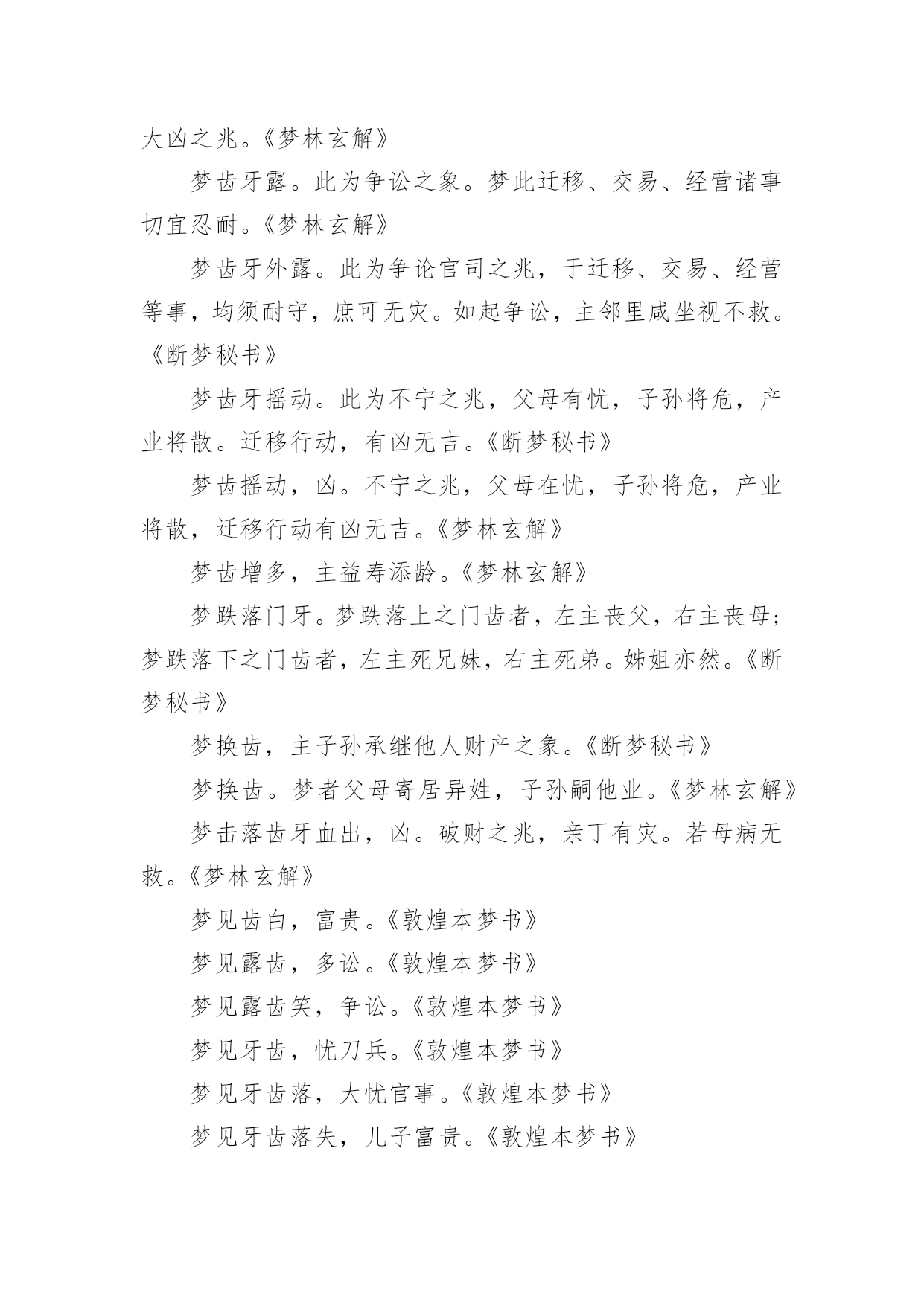 大凶之兆。《梦林玄解》

梦齿牙露。此为争讼之象。梦此迁移、交易、经营诸事切宜忍耐。《梦林玄解》

梦齿牙外露。此为争论官司之兆，于迁移、交易、经营等事，均须耐守，庶可无灾。如起争讼，主邻里咸坐视不救。《断梦秘书》

梦齿牙摇动。此为不宁之兆，父母有忧，子孙将危，产业将散。迁移行动，有凶无吉。《断梦秘书》

梦齿摇动，凶。不宁之兆，父母在忧，子孙将危，产业将散，迁移行动有凶无吉。《梦林玄解》

梦齿增多，主益寿添龄。《梦林玄解》

梦跌落门牙。梦跌落上之门齿者，左主丧父，右主丧母；梦跌落下之门齿者，左主死兄妹，右主死弟。姊姐亦然。《断梦秘书》

梦换齿，主子孙承继他人财产之象。《断梦秘书》

梦换齿。梦者父母寄居异姓，子孙嗣他业。《梦林玄解》

梦击落齿牙血出，凶。破财之兆，亲丁有灾。若母病无救。《梦林玄解》

梦见齿白，富贵。《敦煌本梦书》

梦见露齿，多讼。《敦煌本梦书》

梦见露齿笑，争讼。《敦煌本梦书》

梦见牙齿，忧刀兵。《敦煌本梦书》

梦见牙齿落，大忧官事。《敦煌本梦书》

梦见牙齿落失，儿子富贵。《敦煌本梦书》